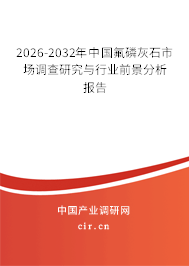 2026-2032年中国氟磷灰石市场调查研究与行业前景分析报告

中国产业调研网

cir.cn